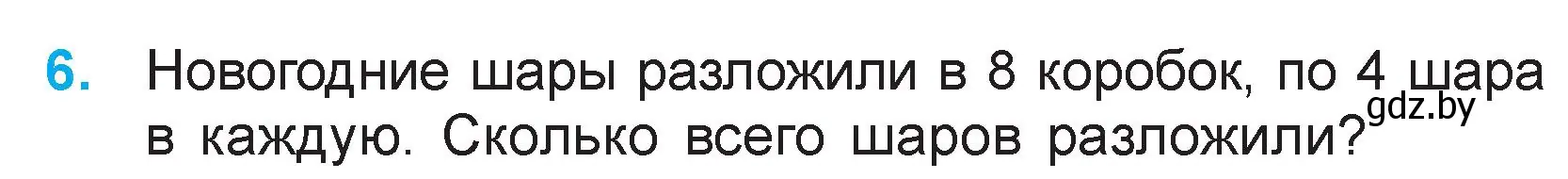 6. Новогодние шары разложили в 8 коробок, по 4 шара в каждую. Сколько всего шаров разложили?

gdz.by